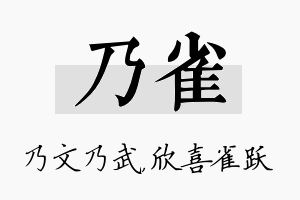 乃雀

乃文乃武,欣喜雀跃